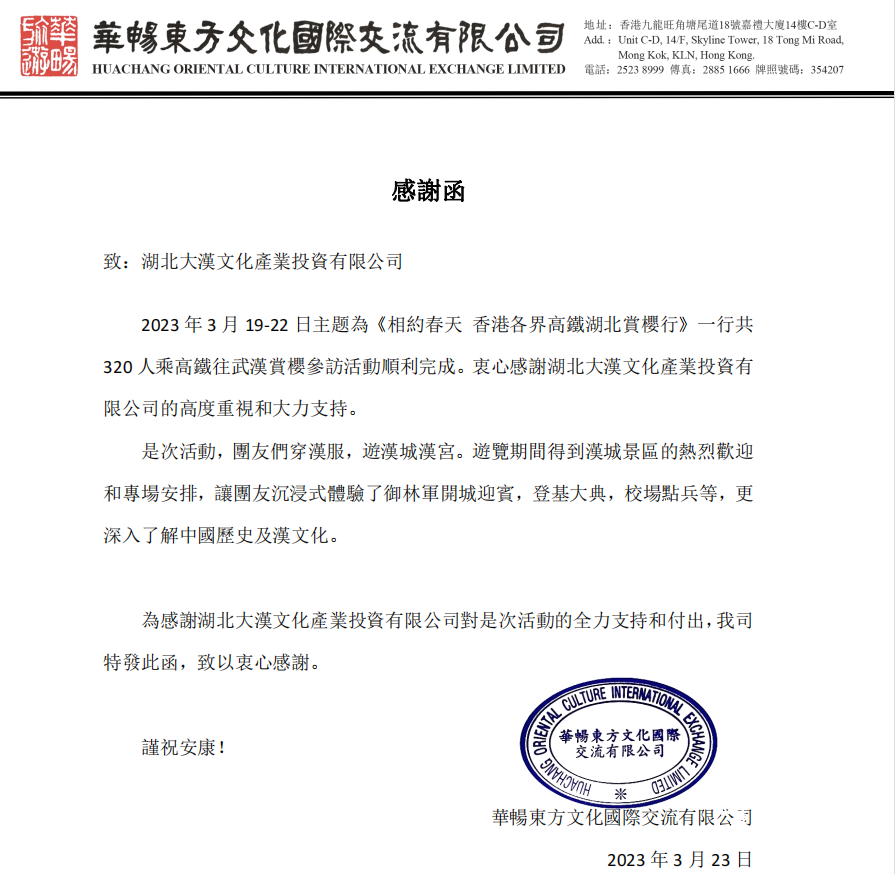 華暢旅遊

華暢東方文化國際交流有限公司
HUACHANG ORIENTAL CULTURE INTERNATIONAL EXCHANGE LIMITED

地址：香港九龍旺角塘尾道18號嘉禮大廈14樓C-D室
Add.: Unit C-D, 14/F, Skyline Tower, 18 Tong Mi Road, Mong Kok, KLN, Hong Kong.
電話：2523 8999 傳真：2885 1666 牌照號碼：354207

感謝函

致：湖北大漢文化產業投資有限公司

2023 年 3 月 19-22 日主題為《相約春天 香港各界高鐵湖北賞櫻行》一行共 320 人乘高鐵往武漢賞櫻參訪活動順利完成。衷心感謝湖北大漢文化產業投資有限公司的高度重視和大力支持。

是次活動，團友們穿漢服，遊漢城漢宮。遊覽期間得到漢城景區的熱烈歡迎和專場安排，讓團友沉浸式體驗了御林軍開城迎賓，登基大典，校場點兵等，更深入了解中國歷史及漢文化。

為感謝湖北大漢文化產業投資有限公司對是次活動的全力支持和付出，我司特發此函，致以衷心感謝。

謹祝安康！

HUACHANG ORIENTAL CULTURE INTERNATIONAL EXCHANGE LIMITED
華暢東方文化國際交流有限公司

華暢東方文化國際交流有限公司

2023 年 3 月 23 日